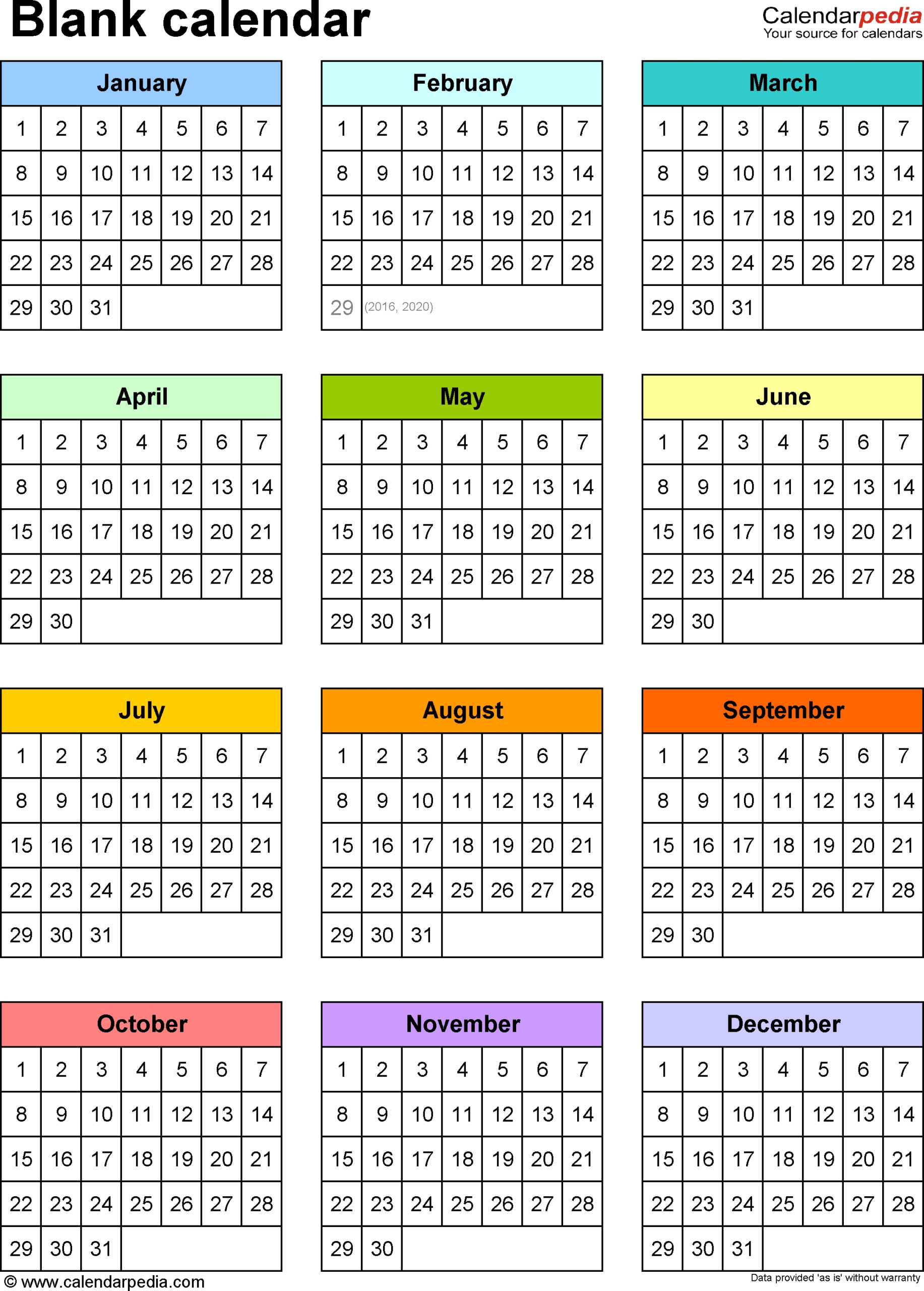 Blank calendar

Calendarpedia
Your source for calendars

| January | | | | | | |
|---|---|---|---|---|---|---|
| 1 | 2 | 3 | 4 | 5 | 6 | 7 |
| 8 | 9 | 10 | 11 | 12 | 13 | 14 |
| 15 | 16 | 17 | 18 | 19 | 20 | 21 |
| 22 | 23 | 24 | 25 | 26 | 27 | 28 |
| 29 | 30 | 31 | | | | |

| February | | | | | | |
|---|---|---|---|---|---|---|
| 1 | 2 | 3 | 4 | 5 | 6 | 7 |
| 8 | 9 | 10 | 11 | 12 | 13 | 14 |
| 15 | 16 | 17 | 18 | 19 | 20 | 21 |
| 22 | 23 | 24 | 25 | 26 | 27 | 28 |
| 29 | (2016, 2020) | | | | | |

| March | | | | | | |
|---|---|---|---|---|---|---|
| 1 | 2 | 3 | 4 | 5 | 6 | 7 |
| 8 | 9 | 10 | 11 | 12 | 13 | 14 |
| 15 | 16 | 17 | 18 | 19 | 20 | 21 |
| 22 | 23 | 24 | 25 | 26 | 27 | 28 |
| 29 | 30 | 31 | | | | |

| April | | | | | | |
|---|---|---|---|---|---|---|
| 1 | 2 | 3 | 4 | 5 | 6 | 7 |
| 8 | 9 | 10 | 11 | 12 | 13 | 14 |
| 15 | 16 | 17 | 18 | 19 | 20 | 21 |
| 22 | 23 | 24 | 25 | 26 | 27 | 28 |
| 29 | 30 | | | | | |

| May | | | | | | |
|---|---|---|---|---|---|---|
| 1 | 2 | 3 | 4 | 5 | 6 | 7 |
| 8 | 9 | 10 | 11 | 12 | 13 | 14 |
| 15 | 16 | 17 | 18 | 19 | 20 | 21 |
| 22 | 23 | 24 | 25 | 26 | 27 | 28 |
| 29 | 30 | 31 | | | | |

| June | | | | | | |
|---|---|---|---|---|---|---|
| 1 | 2 | 3 | 4 | 5 | 6 | 7 |
| 8 | 9 | 10 | 11 | 12 | 13 | 14 |
| 15 | 16 | 17 | 18 | 19 | 20 | 21 |
| 22 | 23 | 24 | 25 | 26 | 27 | 28 |
| 29 | 30 | | | | | |

| July | | | | | | |
|---|---|---|---|---|---|---|
| 1 | 2 | 3 | 4 | 5 | 6 | 7 |
| 8 | 9 | 10 | 11 | 12 | 13 | 14 |
| 15 | 16 | 17 | 18 | 19 | 20 | 21 |
| 22 | 23 | 24 | 25 | 26 | 27 | 28 |
| 29 | 30 | 31 | | | | |

| August | | | | | | |
|---|---|---|---|---|---|---|
| 1 | 2 | 3 | 4 | 5 | 6 | 7 |
| 8 | 9 | 10 | 11 | 12 | 13 | 14 |
| 15 | 16 | 17 | 18 | 19 | 20 | 21 |
| 22 | 23 | 24 | 25 | 26 | 27 | 28 |
| 29 | 30 | 31 | | | | |

| September | | | | | | |
|---|---|---|---|---|---|---|
| 1 | 2 | 3 | 4 | 5 | 6 | 7 |
| 8 | 9 | 10 | 11 | 12 | 13 | 14 |
| 15 | 16 | 17 | 18 | 19 | 20 | 21 |
| 22 | 23 | 24 | 25 | 26 | 27 | 28 |
| 29 | 30 | | | | | |

| October | | | | | | |
|---|---|---|---|---|---|---|
| 1 | 2 | 3 | 4 | 5 | 6 | 7 |
| 8 | 9 | 10 | 11 | 12 | 13 | 14 |
| 15 | 16 | 17 | 18 | 19 | 20 | 21 |
| 22 | 23 | 24 | 25 | 26 | 27 | 28 |
| 29 | 30 | 31 | | | | |

| November | | | | | | |
|---|---|---|---|---|---|---|
| 1 | 2 | 3 | 4 | 5 | 6 | 7 |
| 8 | 9 | 10 | 11 | 12 | 13 | 14 |
| 15 | 16 | 17 | 18 | 19 | 20 | 21 |
| 22 | 23 | 24 | 25 | 26 | 27 | 28 |
| 29 | 30 | | | | | |

| December | | | | | | |
|---|---|---|---|---|---|---|
| 1 | 2 | 3 | 4 | 5 | 6 | 7 |
| 8 | 9 | 10 | 11 | 12 | 13 | 14 |
| 15 | 16 | 17 | 18 | 19 | 20 | 21 |
| 22 | 23 | 24 | 25 | 26 | 27 | 28 |
| 29 | 30 | 31 | | | | |

© www.calendarpedia.com
Data provided 'as is' without warranty